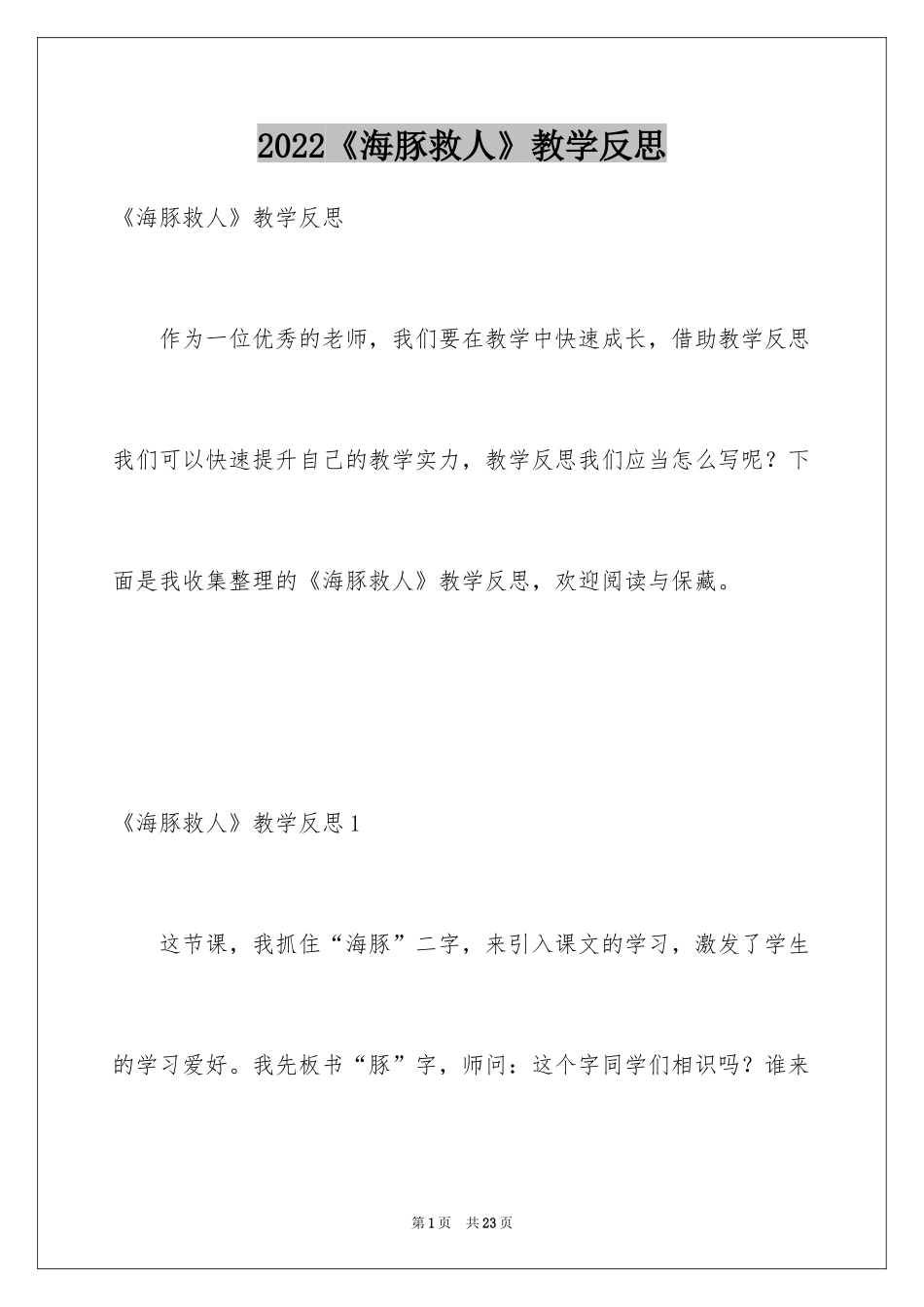 2022《海豚救人》教学反思

《海豚救人》教学反思

作为一位优秀的老师，我们要在教学中快速成长，借助教学反思我们可以快速提升自己的教学实力，教学反思我们应当怎么写呢？下面是我收集整理的《海豚救人》教学反思，欢迎阅读与保藏。

《海豚救人》教学反思1

这节课，我抓住“海豚”二字，来引入课文的学习，激发了学生的学习爱好。我先板书“豚”字，师问：这个字同学们相识吗？谁来

第1页 共23页